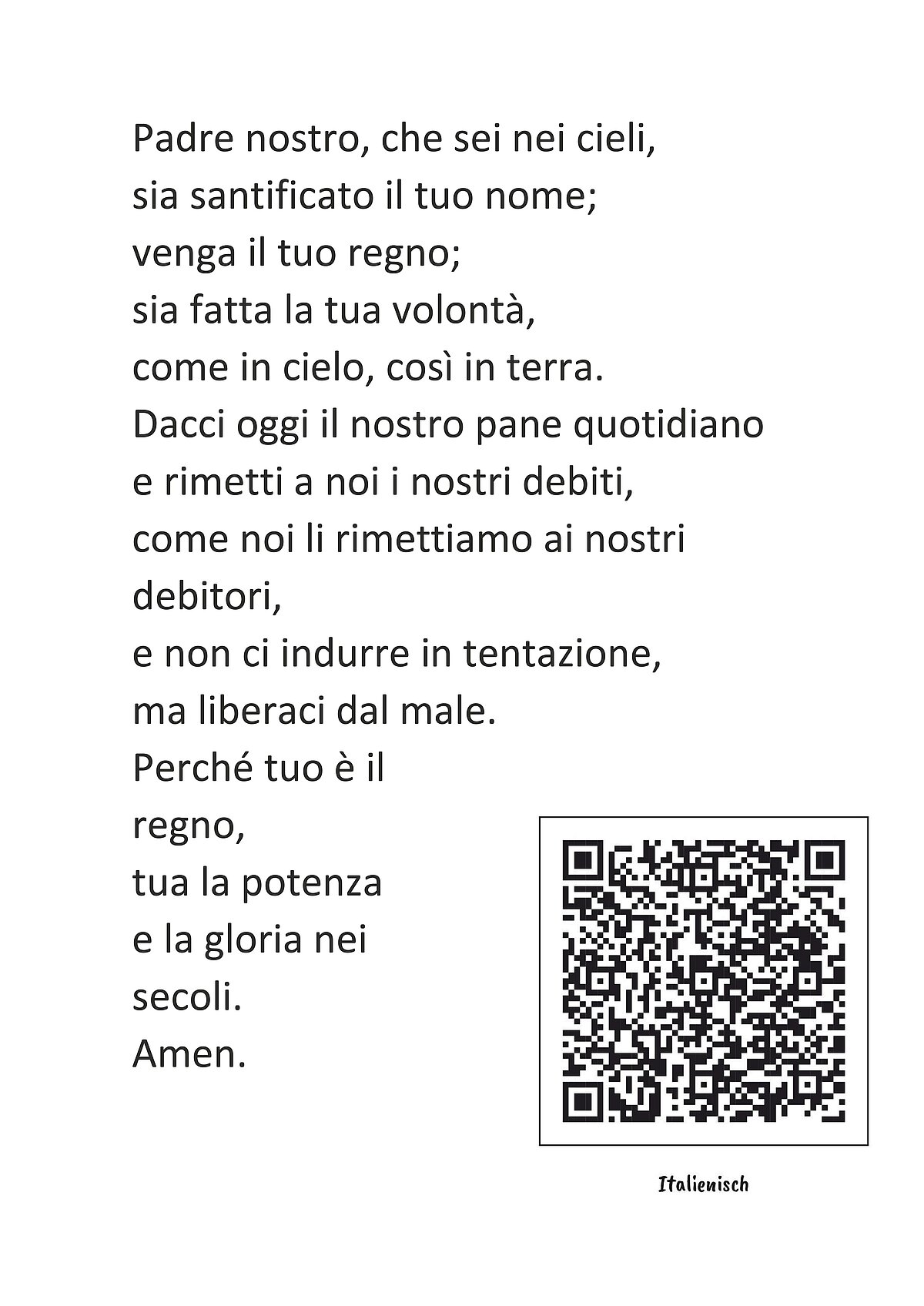 Padre nostro, che sei nei cieli,
sia santificato il tuo nome;
venga il tuo regno;
sia fatta la tua volontà,
come in cielo, così in terra.
Dacci oggi il nostro pane quotidiano
e rimetti a noi i nostri debiti,
come noi li rimettiamo ai nostri debitori,
e non ci indurre in tentazione,
ma liberaci dal male.
Perché tuo è il regno,
tua la potenza
e la gloria nei secoli.
Amen.

Italienisch